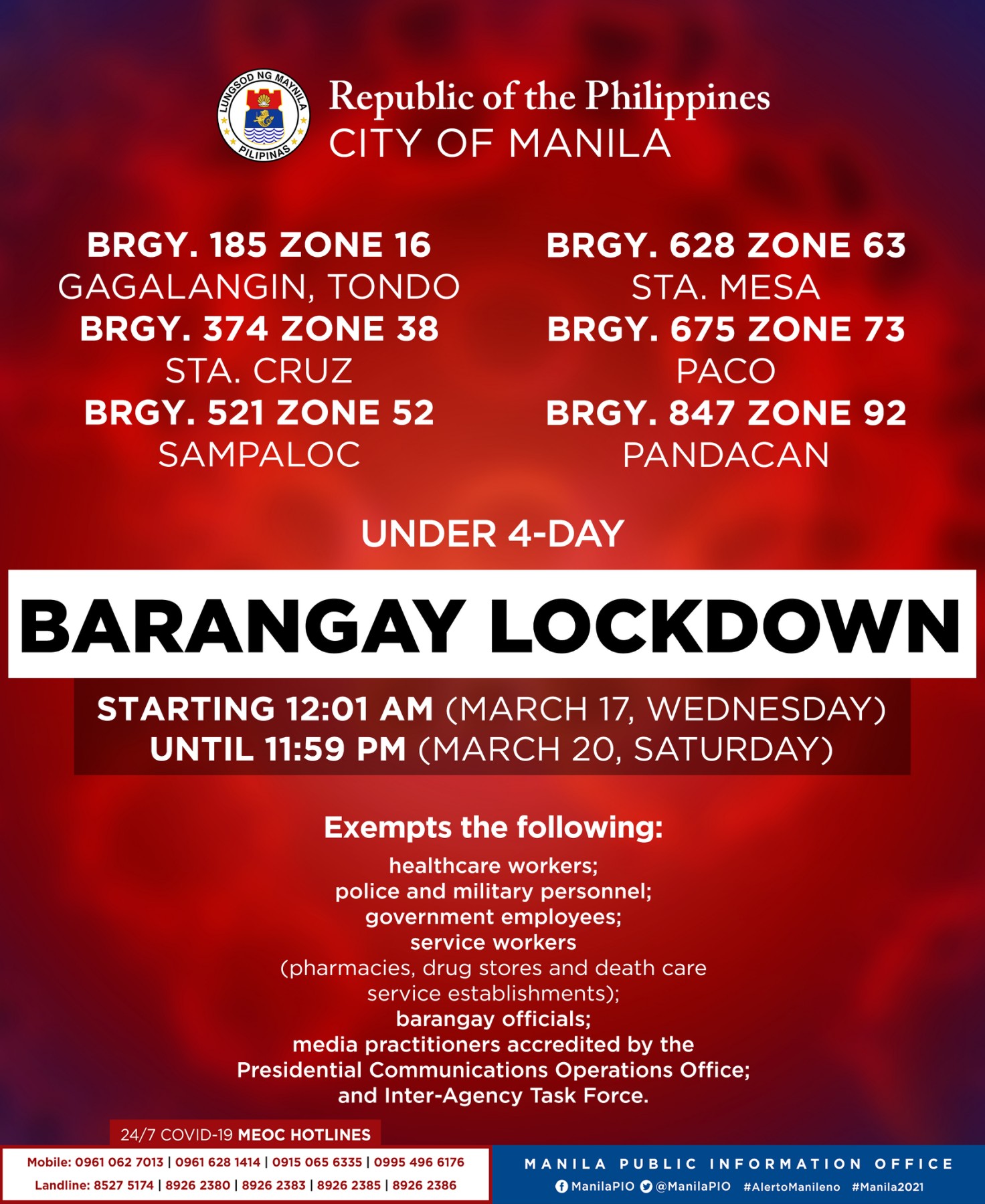 LUNGSOD NG MAYNILA
PILIPINAS

Republic of the Philippines
CITY OF MANILA

BRGY. 185 ZONE 16
GAGALANGIN, TONDO
BRGY. 374 ZONE 38
STA. CRUZ
BRGY. 521 ZONE 52
SAMPALOC

BRGY. 628 ZONE 63
STA. MESA
BRGY. 675 ZONE 73
PACO
BRGY. 847 ZONE 92
PANDACAN

UNDER 4-DAY

BARANGAY LOCKDOWN

STARTING 12:01 AM (MARCH 17, WEDNESDAY)
UNTIL 11:59 PM (MARCH 20, SATURDAY)

Exempts the following:

healthcare workers;
police and military personnel;
government employees;
service workers
(pharmacies, drug stores and death care service establishments);
barangay officials;
media practitioners accredited by the Presidential Communications Operations Office;
and Inter-Agency Task Force.

24/7 COVID-19 MEOC HOTLINES
Mobile: 0961 062 7013 | 0961 628 1414 | 0915 065 6335 | 0995 496 6176
Landline: 8527 5174 | 8926 2380 | 8926 2383 | 8926 2385 | 8926 2386

MANILA PUBLIC INFORMATION OFFICE
ManilaPIO @ManilaPIO #AlertoManileno #Manila2021